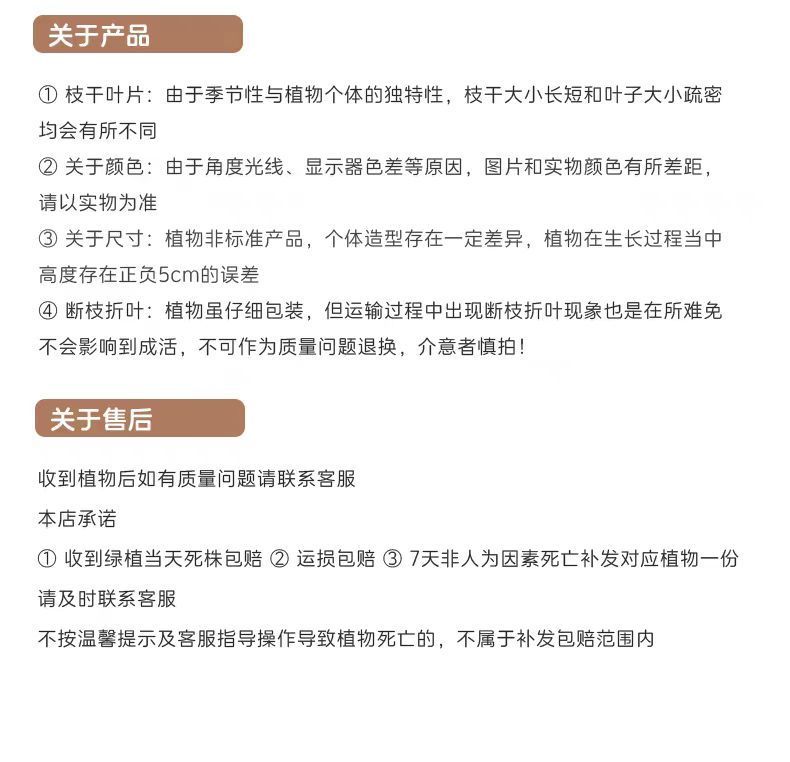 关于产品

① 枝干叶片：由于季节性与植物个体的独特性，枝干大小长短和叶子大小疏密均会有所不同
② 关于颜色：由于角度光线、显示器色差等原因，图片和实物颜色有所差距，请以实物为准
③ 关于尺寸：植物非标准产品，个体造型存在一定差异，植物在生长过程当中高度存在正负5cm的误差
④ 断枝折叶：植物虽仔细包装，但运输过程中出现断枝折叶现象也是在所难免不会影响到成活，不可作为质量问题退换，介意者慎拍！

关于售后

收到植物后如有质量问题请联系客服

本店承诺

① 收到绿植当天死株包赔 ② 运损包赔 ③ 7天非人为因素死亡补发对应植物一份

请及时联系客服

不按温馨提示及客服指导操作导致植物死亡的，不属于补发包赔范围内